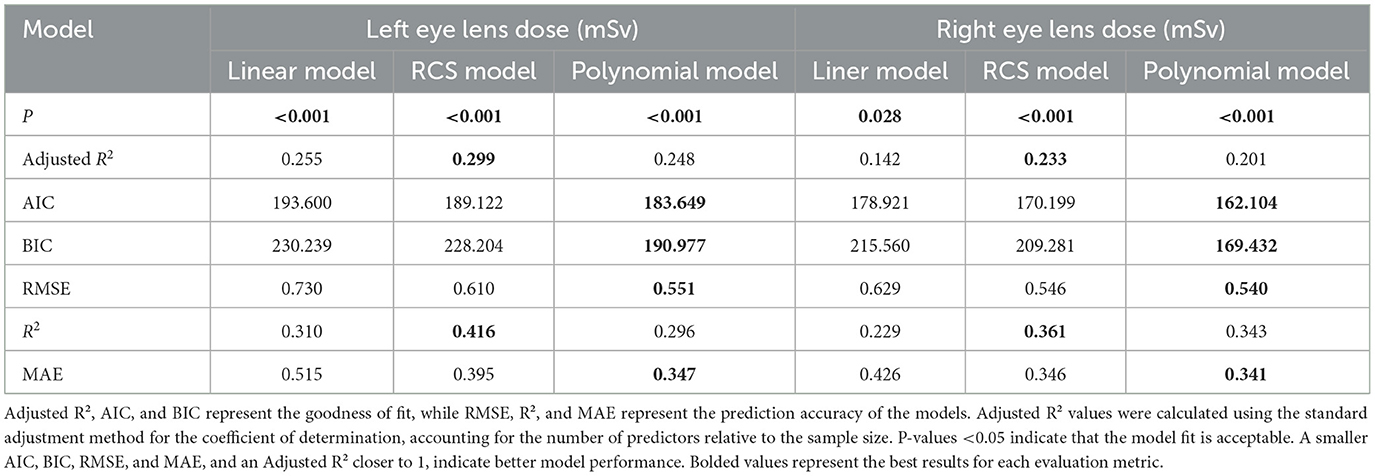 | Model | Left eye lens dose (mSv) | | | Right eye lens dose (mSv) | | |
|---|---|---|---|---|---|---|
| | Linear model | RCS model | Polynomial model | Liner model | RCS model | Polynomial model |
| $P$ | **<0.001** | **<0.001** | **<0.001** | **0.028** | **<0.001** | **<0.001** |
| Adjusted $R^2$ | 0.255 | **0.299** | 0.248 | 0.142 | **0.233** | 0.201 |
| AIC | 193.600 | 189.122 | **183.649** | 178.921 | 170.199 | **162.104** |
| BIC | 230.239 | 228.204 | **190.977** | 215.560 | 209.281 | **169.432** |
| RMSE | 0.730 | 0.610 | **0.551** | 0.629 | 0.546 | **0.540** |
| $R^2$ | 0.310 | **0.416** | 0.296 | 0.229 | **0.361** | 0.343 |
| MAE | 0.515 | 0.395 | **0.347** | 0.426 | 0.346 | **0.341** |

Adjusted R², AIC, and BIC represent the goodness of fit, while RMSE, R², and MAE represent the prediction accuracy of the models. Adjusted R² values were calculated using the standard adjustment method for the coefficient of determination, accounting for the number of predictors relative to the sample size. P-values <0.05 indicate that the model fit is acceptable. A smaller AIC, BIC, RMSE, and MAE, and an Adjusted R² closer to 1, indicate better model performance. Bolded values represent the best results for each evaluation metric.